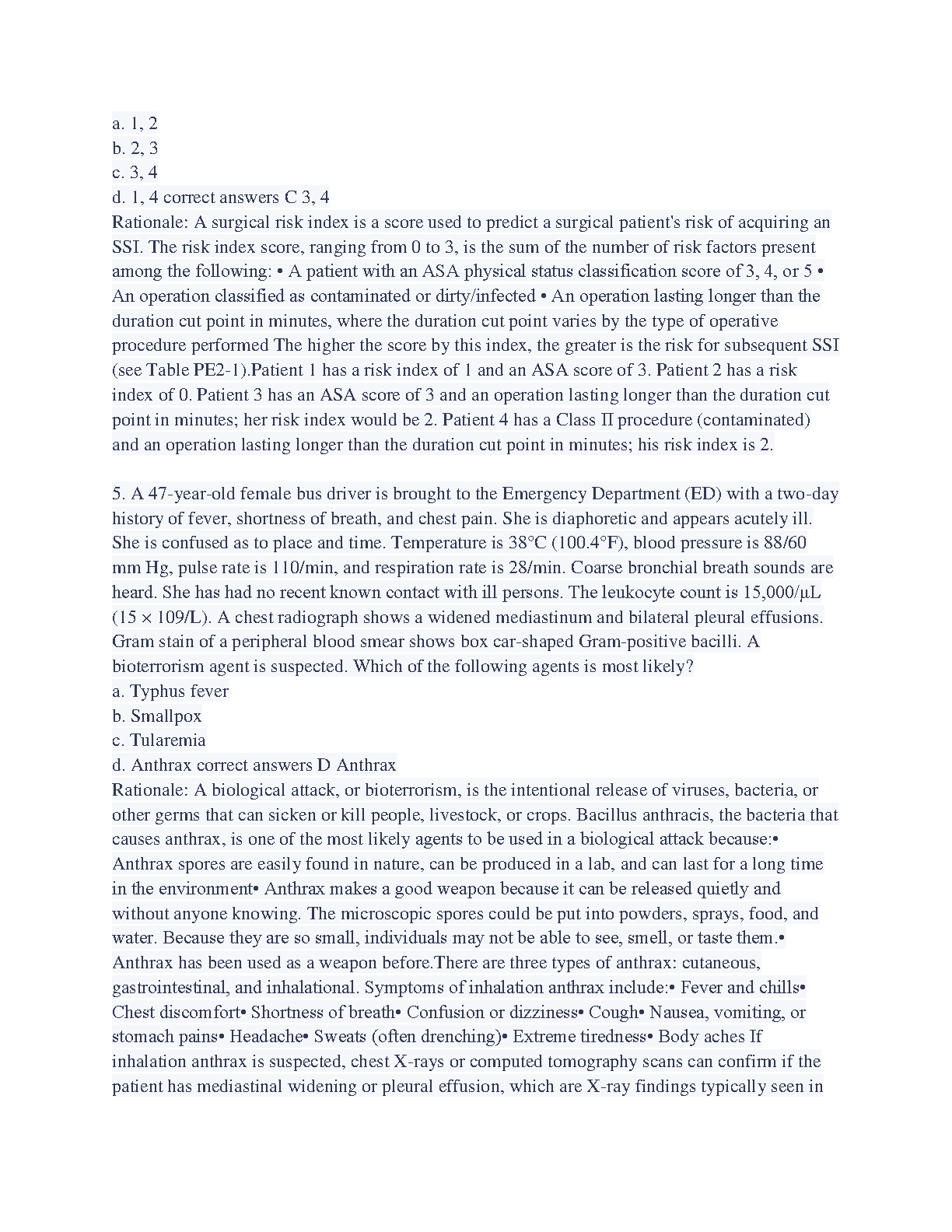 a. 1, 2
b. 2, 3
c. 3, 4
d. 1, 4 correct answers C 3, 4
Rationale: A surgical risk index is a score used to predict a surgical patient's risk of acquiring an SSI. The risk index score, ranging from 0 to 3, is the sum of the number of risk factors present among the following: • A patient with an ASA physical status classification score of 3, 4, or 5 • An operation classified as contaminated or dirty/infected • An operation lasting longer than the duration cut point in minutes, where the duration cut point varies by the type of operative procedure performed The higher the score by this index, the greater is the risk for subsequent SSI (see Table PE2-1).Patient 1 has a risk index of 1 and an ASA score of 3. Patient 2 has a risk index of 0. Patient 3 has an ASA score of 3 and an operation lasting longer than the duration cut point in minutes; her risk index would be 2. Patient 4 has a Class II procedure (contaminated) and an operation lasting longer than the duration cut point in minutes; his risk index is 2.

5. A 47-year-old female bus driver is brought to the Emergency Department (ED) with a two-day history of fever, shortness of breath, and chest pain. She is diaphoretic and appears acutely ill. She is confused as to place and time. Temperature is 38°C (100.4°F), blood pressure is 88/60 mm Hg, pulse rate is 110/min, and respiration rate is 28/min. Coarse bronchial breath sounds are heard. She has had no recent known contact with ill persons. The leukocyte count is 15,000/µL (15 × 109/L). A chest radiograph shows a widened mediastinum and bilateral pleural effusions. Gram stain of a peripheral blood smear shows box car-shaped Gram-positive bacilli. A bioterrorism agent is suspected. Which of the following agents is most likely?
a. Typhus fever
b. Smallpox
c. Tularemia
d. Anthrax correct answers D Anthrax
Rationale: A biological attack, or bioterrorism, is the intentional release of viruses, bacteria, or other germs that can sicken or kill people, livestock, or crops. Bacillus anthracis, the bacteria that causes anthrax, is one of the most likely agents to be used in a biological attack because:• Anthrax spores are easily found in nature, can be produced in a lab, and can last for a long time in the environment• Anthrax makes a good weapon because it can be released quietly and without anyone knowing. The microscopic spores could be put into powders, sprays, food, and water. Because they are so small, individuals may not be able to see, smell, or taste them.• Anthrax has been used as a weapon before.There are three types of anthrax: cutaneous, gastrointestinal, and inhalational. Symptoms of inhalation anthrax include:• Fever and chills• Chest discomfort• Shortness of breath• Confusion or dizziness• Cough• Nausea, vomiting, or stomach pains• Headache• Sweats (often drenching)• Extreme tiredness• Body aches If inhalation anthrax is suspected, chest X-rays or computed tomography scans can confirm if the patient has mediastinal widening or pleural effusion, which are X-ray findings typically seen in